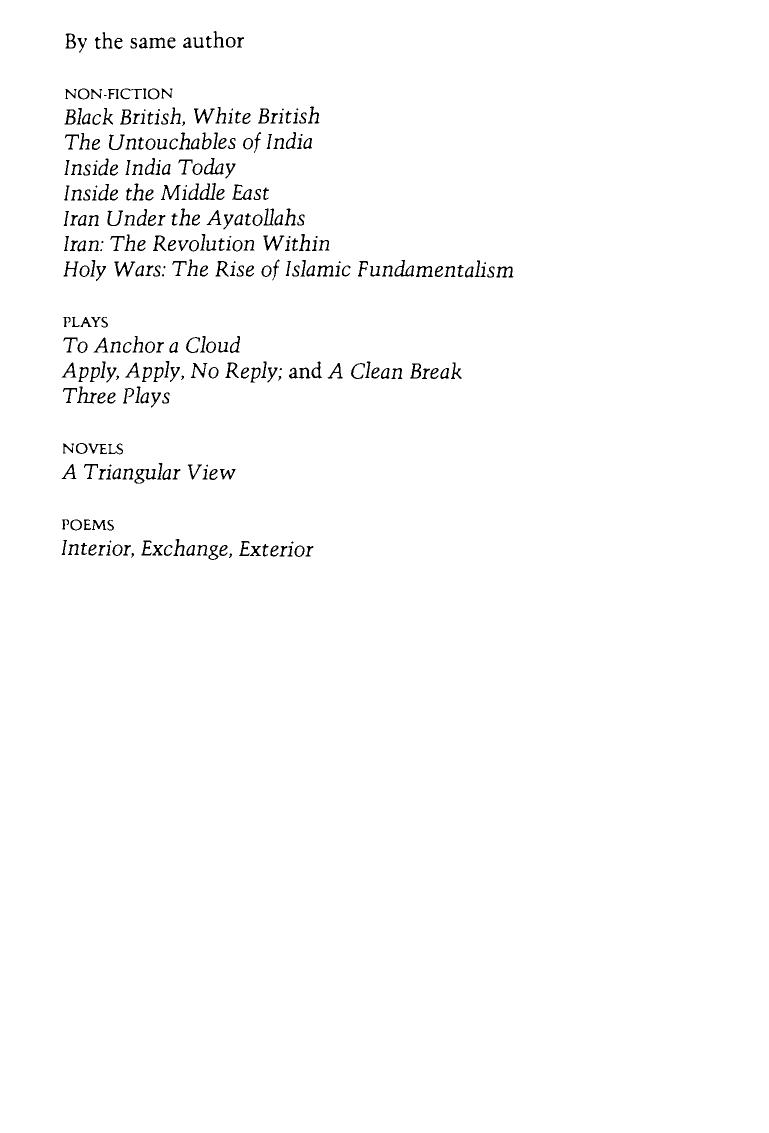 By the same author

NON-FICTION
Black British, White British
The Untouchables of India
Inside India Today
Inside the Middle East
Iran Under the Ayatollahs
Iran: The Revolution Within
Holy Wars: The Rise of Islamic Fundamentalism

PLAYS
To Anchor a Cloud
Apply, Apply, No Reply; and A Clean Break
Three Plays

NOVELS
A Triangular View

POEMS
Interior, Exchange, Exterior